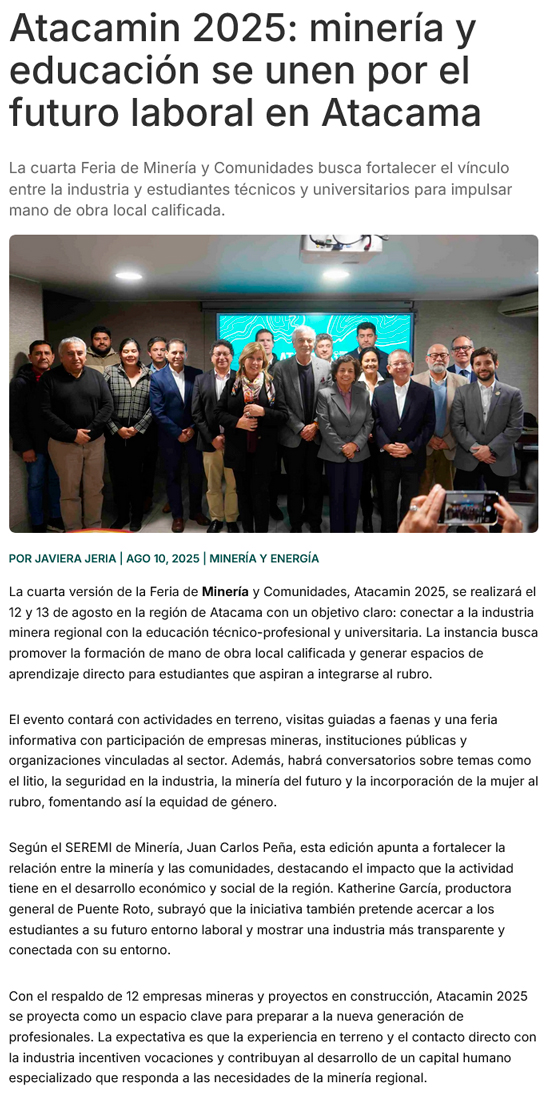 Atacamin 2025: minería y educación se unen por el futuro laboral en Atacama

La cuarta Feria de Minería y Comunidades busca fortalecer el vínculo entre la industria y estudiantes técnicos y universitarios para impulsar mano de obra local calificada.

POR JAVIERA JERIA | AGO 10, 2025 | MINERÍA Y ENERGÍA

La cuarta versión de la Feria de Minería y Comunidades, Atacamin 2025, se realizará el 12 y 13 de agosto en la región de Atacama con un objetivo claro: conectar a la industria minera regional con la educación técnico-profesional y universitaria. La instancia busca promover la formación de mano de obra local calificada y generar espacios de aprendizaje directo para estudiantes que aspiran a integrarse al rubro.

El evento contará con actividades en terreno, visitas guiadas a faenas y una feria informativa con participación de empresas mineras, instituciones públicas y organizaciones vinculadas al sector. Además, habrá conversatorios sobre temas como el litio, la seguridad en la industria, la minería del futuro y la incorporación de la mujer al rubro, fomentando así la equidad de género.

Según el SEREMI de Minería, Juan Carlos Peña, esta edición apunta a fortalecer la relación entre la minería y las comunidades, destacando el impacto que la actividad tiene en el desarrollo económico y social de la región. Katherine García, productora general de Puente Roto, subrayó que la iniciativa también pretende acercar a los estudiantes a su futuro entorno laboral y mostrar una industria más transparente y conectada con su entorno.

Con el respaldo de 12 empresas mineras y proyectos en construcción, Atacamin 2025 se proyecta como un espacio clave para preparar a la nueva generación de profesionales. La expectativa es que la experiencia en terreno y el contacto directo con la industria incentiven vocaciones y contribuyan al desarrollo de un capital humano especializado que responda a las necesidades de la minería regional.